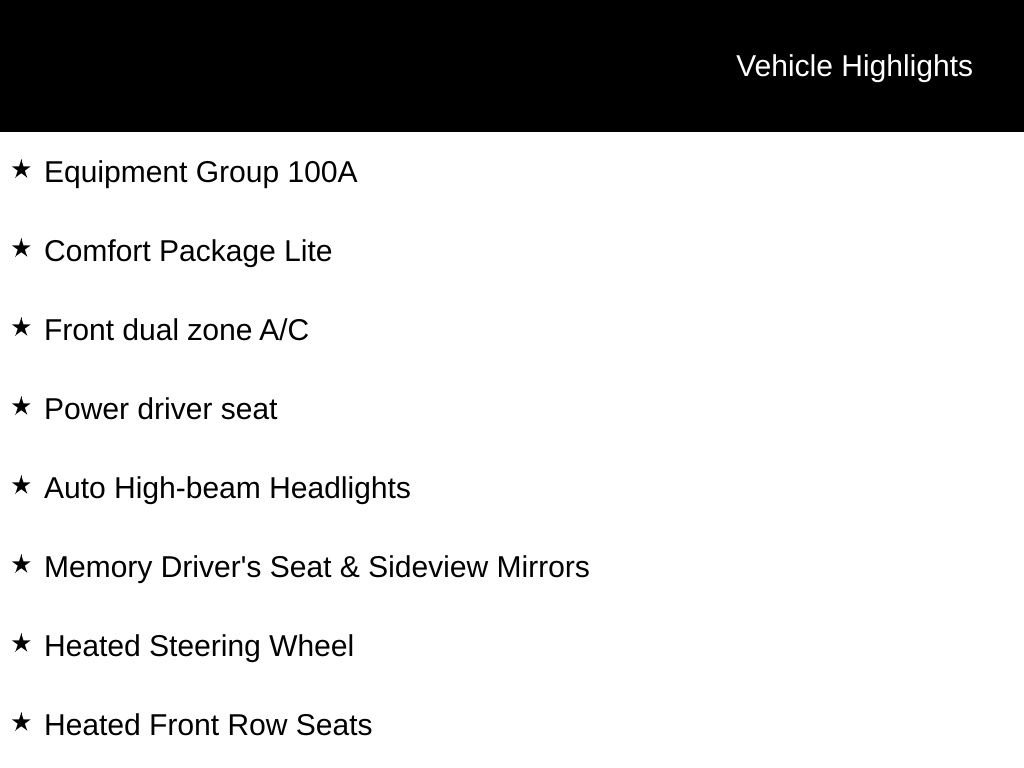 Vehicle Highlights

★ Equipment Group 100A

★ Comfort Package Lite

★ Front dual zone A/C

★ Power driver seat

★ Auto High-beam Headlights

★ Memory Driver's Seat & Sideview Mirrors

★ Heated Steering Wheel

★ Heated Front Row Seats